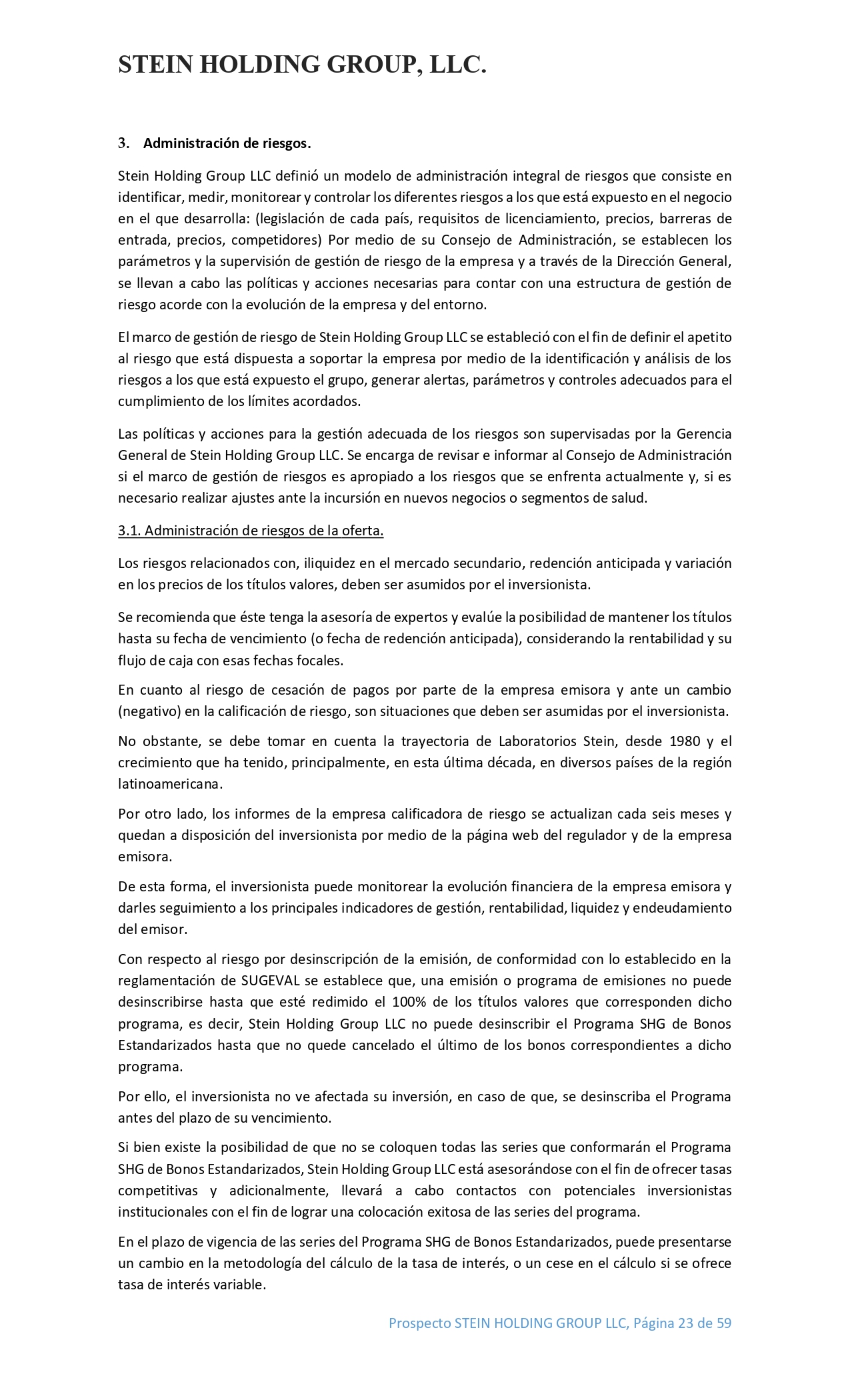 STEIN HOLDING GROUP, LLC.

3. Administración de riesgos.

Stein Holding Group LLC definió un modelo de administración integral de riesgos que consiste en identificar, medir, monitorear y controlar los diferentes riesgos a los que está expuesto en el negocio en el que desarrolla: (legislación de cada país, requisitos de licenciamiento, precios, barreras de entrada, precios, competidores) Por medio de su Consejo de Administración, se establecen los parámetros y la supervisión de gestión de riesgo de la empresa y a través de la Dirección General, se llevan a cabo las políticas y acciones necesarias para contar con una estructura de gestión de riesgo acorde con la evolución de la empresa y del entorno.

El marco de gestión de riesgo de Stein Holding Group LLC se estableció con el fin de definir el apetito al riesgo que está dispuesta a soportar la empresa por medio de la identificación y análisis de los riesgos a los que está expuesto el grupo, generar alertas, parámetros y controles adecuados para el cumplimiento de los límites acordados.

Las políticas y acciones para la gestión adecuada de los riesgos son supervisadas por la Gerencia General de Stein Holding Group LLC. Se encarga de revisar e informar al Consejo de Administración si el marco de gestión de riesgos es apropiado a los riesgos que se enfrenta actualmente y, si es necesario realizar ajustes ante la incursión en nuevos negocios o segmentos de salud.

3.1. Administración de riesgos de la oferta.

Los riesgos relacionados con, iliquidez en el mercado secundario, redención anticipada y variación en los precios de los títulos valores, deben ser asumidos por el inversionista.

Se recomienda que éste tenga la asesoría de expertos y evalúe la posibilidad de mantener los títulos hasta su fecha de vencimiento (o fecha de redención anticipada), considerando la rentabilidad y su flujo de caja con esas fechas focales.

En cuanto al riesgo de cesación de pagos por parte de la empresa emisora y ante un cambio (negativo) en la calificación de riesgo, son situaciones que deben ser asumidas por el inversionista.

No obstante, se debe tomar en cuenta la trayectoria de Laboratorios Stein, desde 1980 y el crecimiento que ha tenido, principalmente, en esta última década, en diversos países de la región latinoamericana.

Por otro lado, los informes de la empresa calificadora de riesgo se actualizan cada seis meses y quedan a disposición del inversionista por medio de la página web del regulador y de la empresa emisora.

De esta forma, el inversionista puede monitorear la evolución financiera de la empresa emisora y darles seguimiento a los principales indicadores de gestión, rentabilidad, liquidez y endeudamiento del emisor.

Con respecto al riesgo por desinscripción de la emisión, de conformidad con lo establecido en la reglamentación de SUGEVAL se establece que, una emisión o programa de emisiones no puede desinscribirse hasta que esté redimido el 100% de los títulos valores que corresponden dicho programa, es decir, Stein Holding Group LLC no puede desinscribir el Programa SHG de Bonos Estandarizados hasta que no quede cancelado el último de los bonos correspondientes a dicho programa.

Por ello, el inversionista no ve afectada su inversión, en caso de que, se desinscriba el Programa antes del plazo de su vencimiento.

Si bien existe la posibilidad de que no se coloquen todas las series que conformarán el Programa SHG de Bonos Estandarizados, Stein Holding Group LLC está asesorándose con el fin de ofrecer tasas competitivas y adicionalmente, llevará a cabo contactos con potenciales inversionistas institucionales con el fin de lograr una colocación exitosa de las series del programa.

En el plazo de vigencia de las series del Programa SHG de Bonos Estandarizados, puede presentarse un cambio en la metodología del cálculo de la tasa de interés, o un cese en el cálculo si se ofrece tasa de interés variable.

Prospecto STEIN HOLDING GROUP LLC, Página 23 de 59